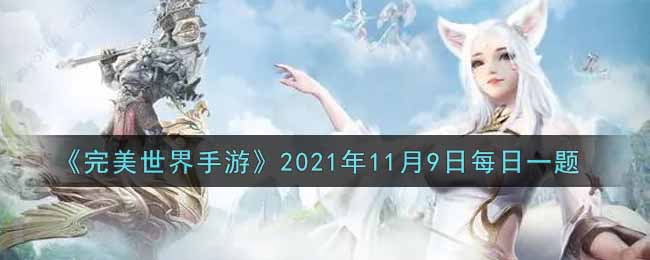 《完美世界手游》2021年11月9日每日一题